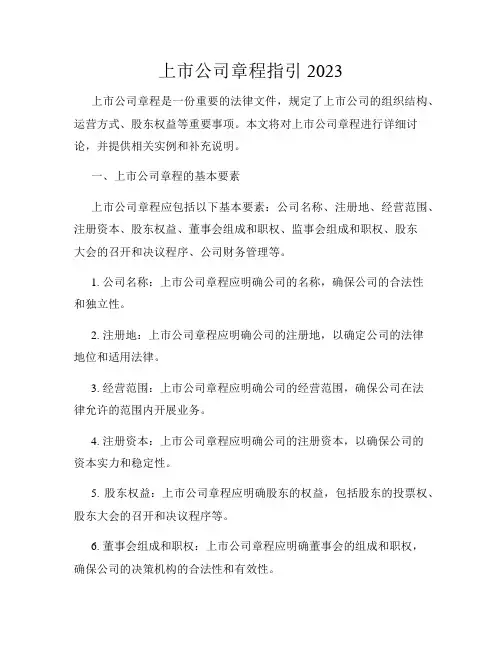 上市公司章程指引 2023

上市公司章程是一份重要的法律文件，规定了上市公司的组织结构、运营方式、股东权益等重要事项。本文将对上市公司章程进行详细讨论，并提供相关实例和补充说明。

一、上市公司章程的基本要素

上市公司章程应包括以下基本要素：公司名称、注册地、经营范围、注册资本、股东权益、董事会组成和职权、监事会组成和职权、股东大会的召开和决议程序、公司财务管理等。

1. 公司名称：上市公司章程应明确公司的名称，确保公司的合法性和独立性。

2. 注册地：上市公司章程应明确公司的注册地，以确定公司的法律地位和适用法律。

3. 经营范围：上市公司章程应明确公司的经营范围，确保公司在法律允许的范围内开展业务。

4. 注册资本：上市公司章程应明确公司的注册资本，以确保公司的资本实力和稳定性。

5. 股东权益：上市公司章程应明确股东的权益，包括股东的投票权、股东大会的召开和决议程序等。

6. 董事会组成和职权：上市公司章程应明确董事会的组成和职权，确保公司的决策机构的合法性和有效性。